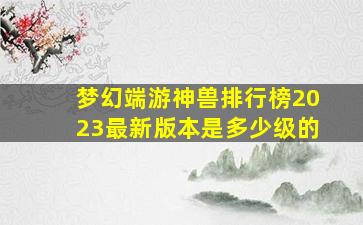 梦幻端游神兽排行榜2023最新版本是多少级的